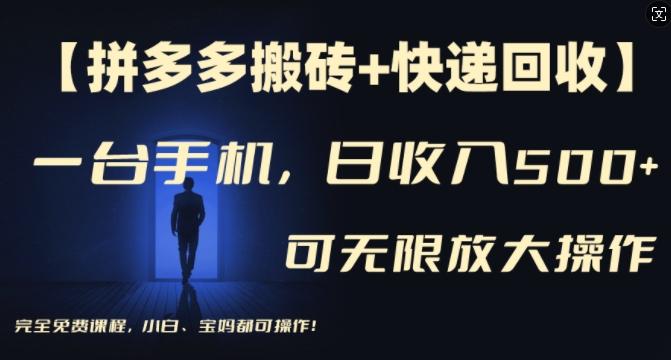 【拼多多搬砖+快递回收】

一台手机，日收入500+

可无限放大操作

完全免费课程，小白、宝妈都可操作！